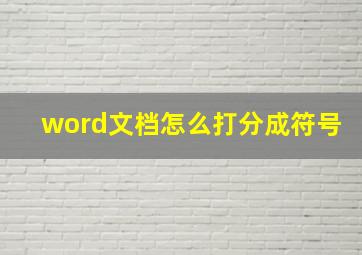 word文档怎么打分成符号